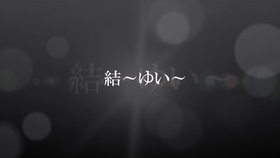 結～ゆい～